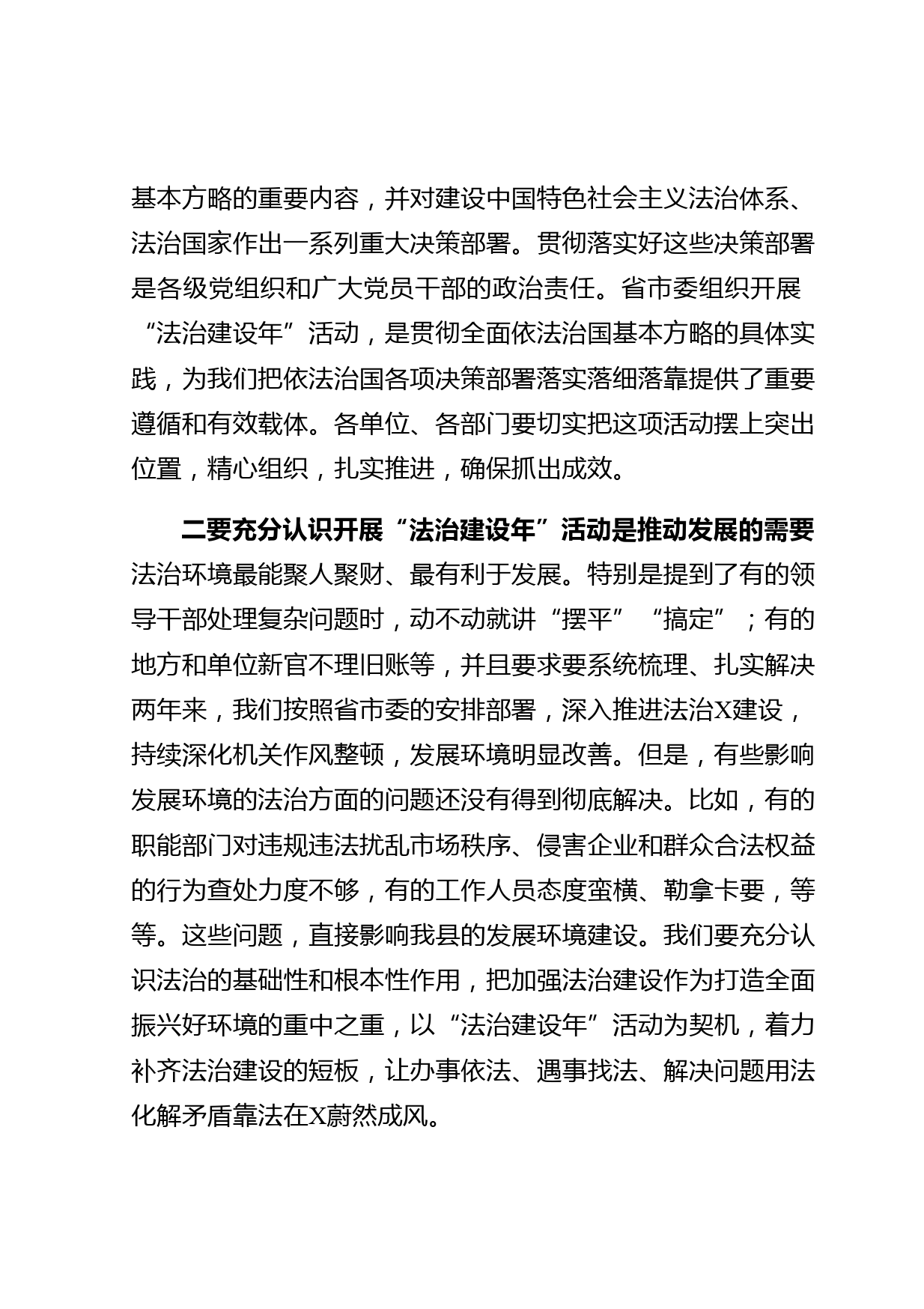 基本方略的重要内容，并对建设中国特色社会主义法治体系、法治国家作出一系列重大决策部署。贯彻落实好这些决策部署是各级党组织和广大党员干部的政治责任。省市委组织开展“法治建设年”活动，是贯彻全面依法治国基本方略的具体实践，为我们把依法治国各项决策部署落实落细落靠提供了重要遵循和有效载体。各单位、各部门要切实把这项活动摆上突出位置，精心组织，扎实推进，确保抓出成效。

二要充分认识开展“法治建设年”活动是推动发展的需要法治环境最能聚人聚财、最有利于发展。特别是提到了有的领导干部处理复杂问题时，动不动就讲“摆平”“搞定”；有的地方和单位新官不理旧账等，并且要求要系统梳理、扎实解决两年来，我们按照省市委的安排部署，深入推进法治X建设，持续深化机关作风整顿，发展环境明显改善。但是，有些影响发展环境的法治方面的问题还没有得到彻底解决。比如，有的职能部门对违规违法扰乱市场秩序、侵害企业和群众合法权益的行为查处力度不够，有的工作人员态度蛮横、勒拿卡要，等等。这些问题，直接影响我县的发展环境建设。我们要充分认识法治的基础性和根本性作用，把加强法治建设作为打造全面振兴好环境的重中之重，以“法治建设年”活动为契机，着力补齐法治建设的短板，让办事依法、遇事找法、解决问题用法化解矛盾靠法在X蔚然成风。